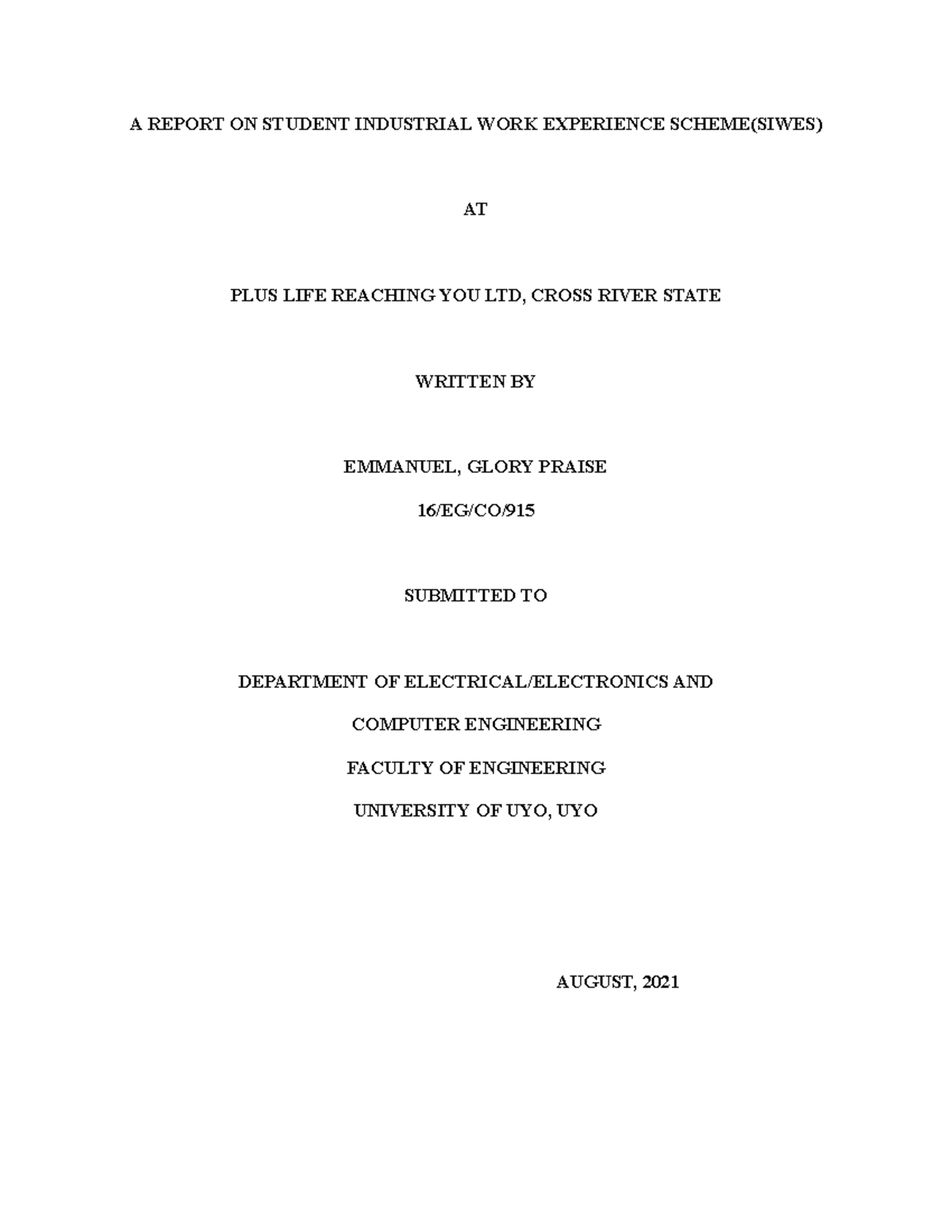 A REPORT ON STUDENT INDUSTRIAL WORK EXPERIENCE SCHEME(SIWES)

AT

PLUS LIFE REACHING YOU LTD, CROSS RIVER STATE

WRITTEN BY

EMMANUEL, GLORY PRAISE

16/EG/CO/915

SUBMITTED TO

DEPARTMENT OF ELECTRICAL/ELECTRONICS AND

COMPUTER ENGINEERING

FACULTY OF ENGINEERING

UNIVERSITY OF UYO, UYO

AUGUST, 2021